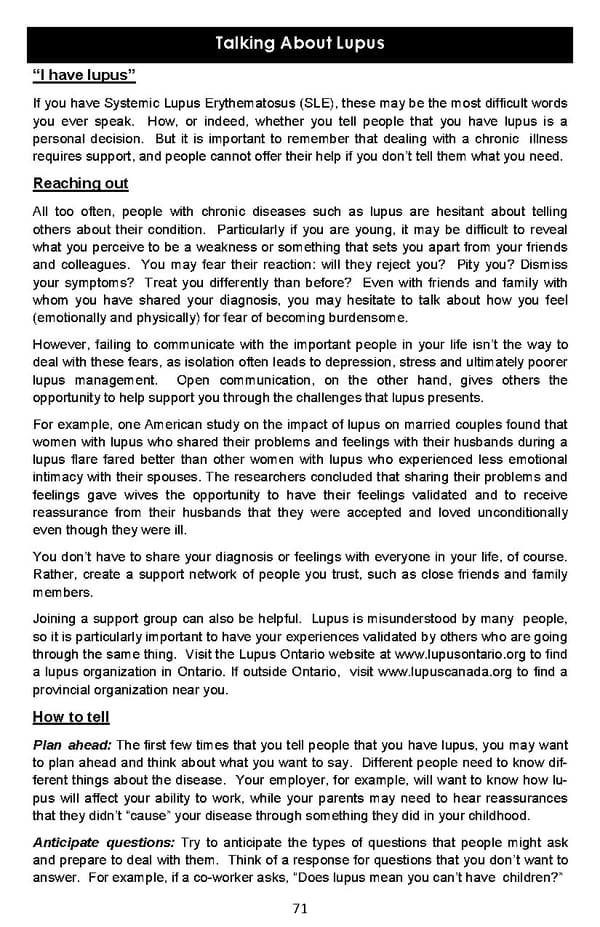 Talking About Lupus

"I have lupus"

If you have Systemic Lupus Erythematosus (SLE), these may be the most difficult words you ever speak. How, or indeed, whether you tell people that you have lupus is a personal decision. But it is important to remember that dealing with a chronic illness requires support, and people cannot offer their help if you don't tell them what you need.

Reaching out

All too often, people with chronic diseases such as lupus are hesitant about telling others about their condition. Particularly if you are young, it may be difficult to reveal what you perceive to be a weakness or something that sets you apart from your friends and colleagues. You may fear their reaction: will they reject you? Pity you? Dismiss your symptoms? Treat you differently than before? Even with friends and family with whom you have shared your diagnosis, you may hesitate to talk about how you feel (emotionally and physically) for fear of becoming burdensome.

However, failing to communicate with the important people in your life isn't the way to deal with these fears, as isolation often leads to depression, stress and ultimately poorer lupus management. Open communication, on the other hand, gives others the opportunity to help support you through the challenges that lupus presents.

For example, one American study on the impact of lupus on married couples found that women with lupus who shared their problems and feelings with their husbands during a lupus flare fared better than other women with lupus who experienced less emotional intimacy with their spouses. The researchers concluded that sharing their problems and feelings gave wives the opportunity to have their feelings validated and to receive reassurance from their husbands that they were accepted and loved unconditionally even though they were ill.

You don't have to share your diagnosis or feelings with everyone in your life, of course. Rather, create a support network of people you trust, such as close friends and family members.

Joining a support group can also be helpful. Lupus is misunderstood by many people, so it is particularly important to have your experiences validated by others who are going through the same thing. Visit the Lupus Ontario website at www.lupusontario.org to find a lupus organization in Ontario. If outside Ontario, visit www.lupuscanada.org to find a provincial organization near you.

How to tell

Plan ahead: The first few times that you tell people that you have lupus, you may want to plan ahead and think about what you want to say. Different people need to know different things about the disease. Your employer, for example, will want to know how lupus will affect your ability to work, while your parents may need to hear reassurances that they didn't "cause" your disease through something they did in your childhood.

Anticipate questions: Try to anticipate the types of questions that people might ask and prepare to deal with them. Think of a response for questions that you don't want to answer. For example, if a co-worker asks, "Does lupus mean you can't have children?"

71